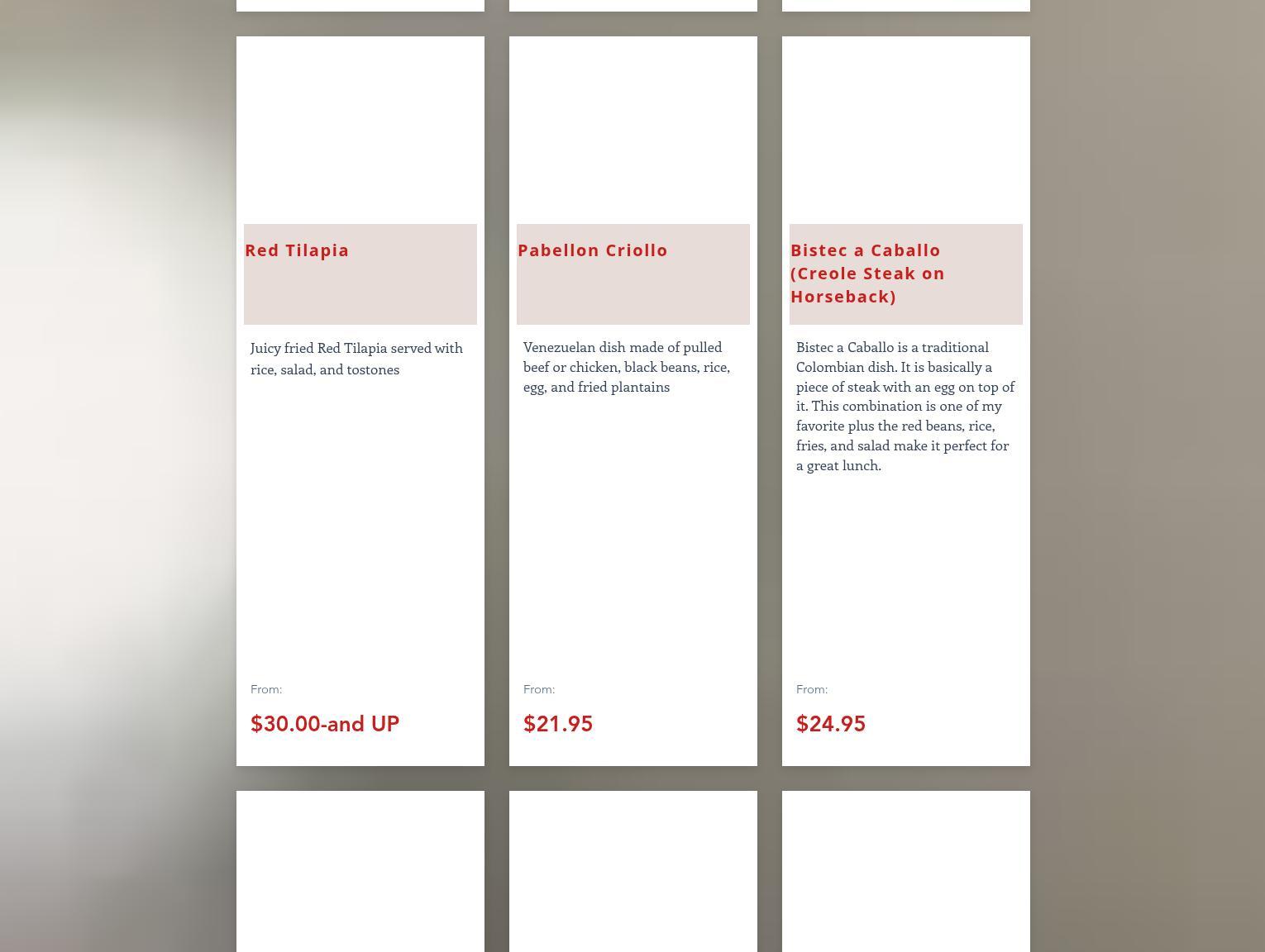 Red Tilapia

Juicy fried Red Tilapia served with rice, salad, and tostones

From:

$30.00-and UP

Pabellon Criollo

Venezuelan dish made of pulled beef or chicken, black beans, rice, egg, and fried plantains

From:

$21.95

Bistec a Caballo (Creole Steak on Horseback)

Bistec a Caballo is a traditional Colombian dish. It is basically a piece of steak with an egg on top of it. This combination is one of my favorite plus the red beans, rice, fries, and salad make it perfect for a great lunch.

From:

$24.95